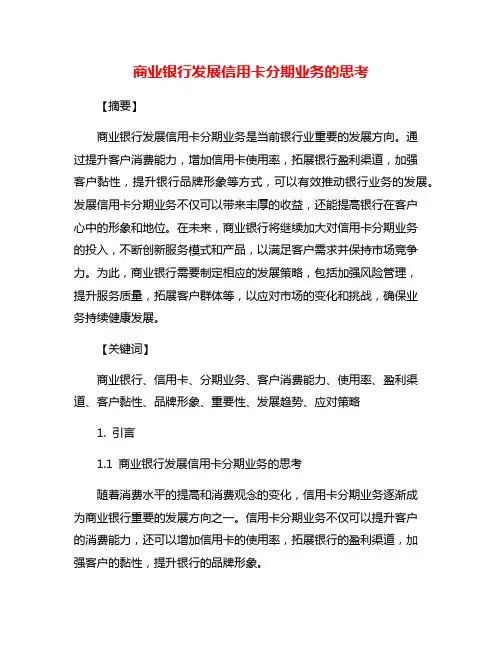 商业银行发展信用卡分期业务的思考

【摘要】

商业银行发展信用卡分期业务是当前银行业重要的发展方向。通过提升客户消费能力，增加信用卡使用率，拓展银行盈利渠道，加强客户黏性，提升银行品牌形象等方式，可以有效推动银行业务的发展。发展信用卡分期业务不仅可以带来丰厚的收益，还能提高银行在客户心中的形象和地位。在未来，商业银行将继续加大对信用卡分期业务的投入，不断创新服务模式和产品，以满足客户需求并保持市场竞争力。为此，商业银行需要制定相应的发展策略，包括加强风险管理，提升服务质量，拓展客户群体等，以应对市场的变化和挑战，确保业务持续健康发展。

【关键词】

商业银行、信用卡、分期业务、客户消费能力、使用率、盈利渠道、客户黏性、品牌形象、重要性、发展趋势、应对策略

1. 引言

1.1 商业银行发展信用卡分期业务的思考

随着消费水平的提高和消费观念的变化，信用卡分期业务逐渐成为商业银行重要的发展方向之一。信用卡分期业务不仅可以提升客户的消费能力，还可以增加信用卡的使用率，拓展银行的盈利渠道，加强客户的黏性，提升银行的品牌形象。